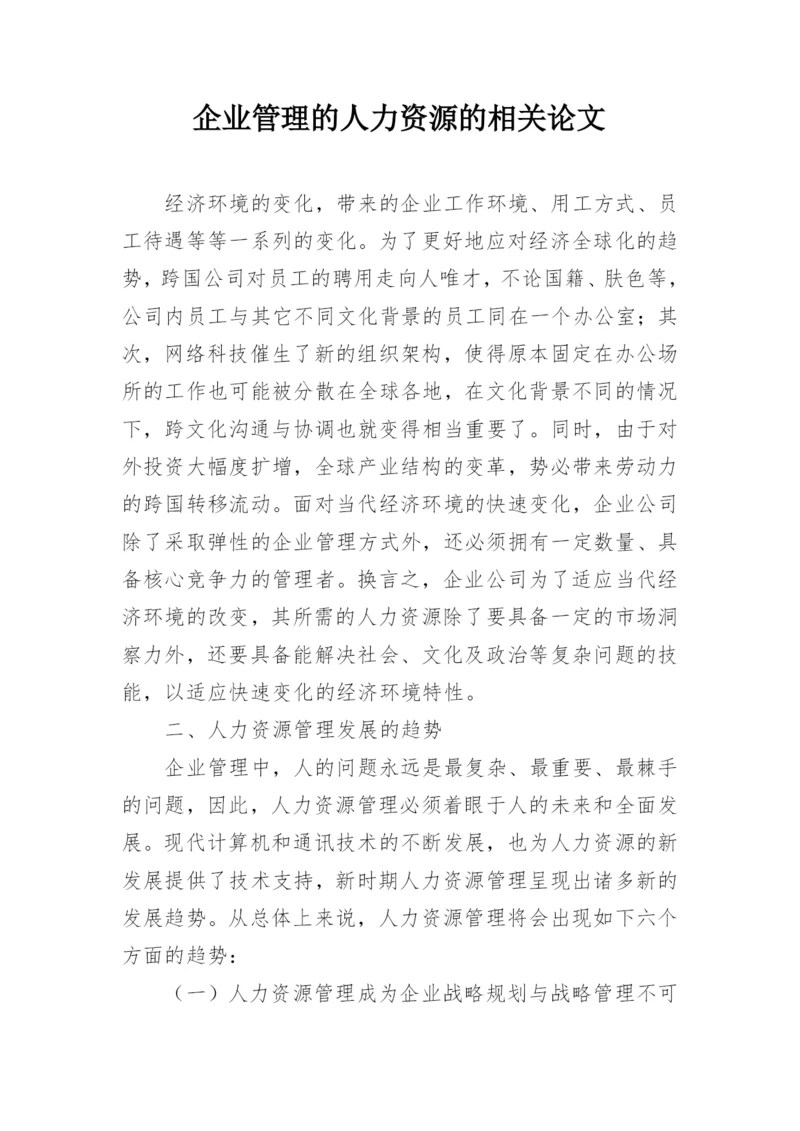 企业管理的人力资源的相关论文

经济环境的变化，带来的企业工作环境、用工方式、员工待遇等等一系列的变化。为了更好地应对经济全球化的趋势，跨国公司对员工的聘用走向人唯才，不论国籍、肤色等，公司内员工与其它不同文化背景的员工同在一个办公室；其次，网络科技催生了新的组织架构，使得原本固定在办公场所的工作也可能被分散在全球各地，在文化背景不同的情况下，跨文化沟通与协调也就变得相当重要了。同时，由于对外投资大幅度扩增，全球产业结构的变革，势必带来劳动力的跨国转移流动。面对当代经济环境的快速变化，企业公司除了采取弹性的企业管理方式外，还必须拥有一定数量、具备核心竞争力的管理者。换言之，企业公司为了适应当代经济环境的改变，其所需的人力资源除了要具备一定的市场洞察力外，还要具备能解决社会、文化及政治等复杂问题的技能，以适应快速变化的经济环境特性。

二、人力资源管理发展的趋势

企业管理中，人的问题永远是最复杂、最重要、最棘手的问题，因此，人力资源管理必须着眼于人的未来和全面发展。现代计算机和通讯技术的不断发展，也为人力资源的新发展提供了技术支持，新时期人力资源管理呈现出诸多新的发展趋势。从总体上来说，人力资源管理将会出现如下六个方面的趋势：

（一）人力资源管理成为企业战略规划与战略管理不可